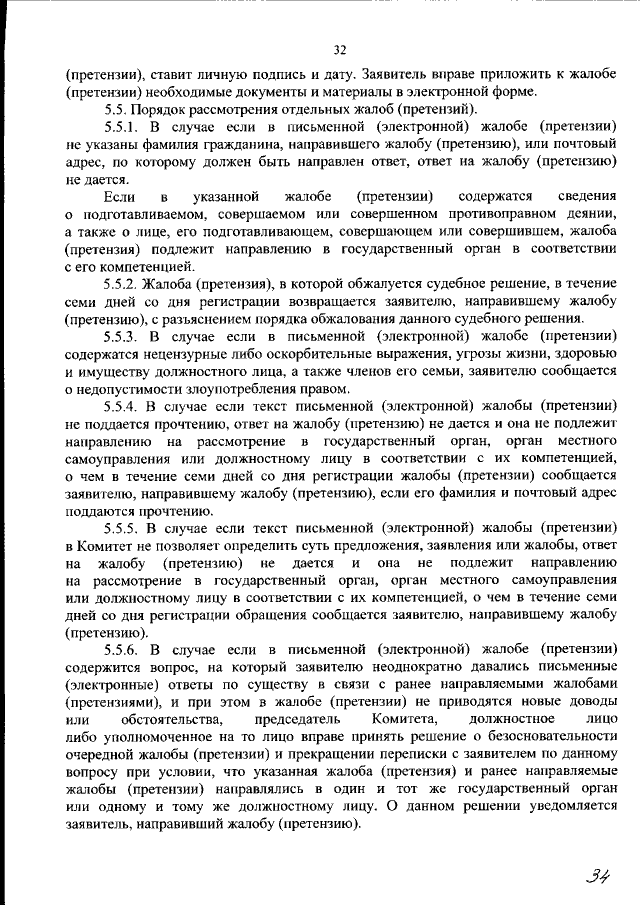 32

(претензии), ставит личную подпись и дату. Заявитель вправе приложить к жалобе (претензии) необходимые документы и материалы в электронной форме.

5.5. Порядок рассмотрения отдельных жалоб (претензий).

5.5.1. В случае если в письменной (электронной) жалобе (претензии) не указаны фамилия гражданина, направившего жалобу (претензию), или почтовый адрес, по которому должен быть направлен ответ, ответ на жалобу (претензию) не дается.

Если в указанной жалобе (претензии) содержатся сведения о подготавливаемом, совершаемом или совершенном противоправном деянии, а также о лице, его подготавливающем, совершающем или совершившем, жалоба (претензия) подлежит направлению в государственный орган в соответствии с его компетенцией.

5.5.2. Жалоба (претензия), в которой обжалуется судебное решение, в течение семи дней со дня регистрации возвращается заявителю, направившему жалобу (претензию), с разъяснением порядка обжалования данного судебного решения.

5.5.3. В случае если в письменной (электронной) жалобе (претензии) содержатся нецензурные либо оскорбительные выражения, угрозы жизни, здоровью и имуществу должностного лица, а также членов его семьи, заявителю сообщается о недопустимости злоупотребления правом.

5.5.4. В случае если текст письменной (электронной) жалобы (претензии) не поддается прочтению, ответ на жалобу (претензию) не дается и она не подлежит направлению на рассмотрение в государственный орган, орган местного самоуправления или должностному лицу в соответствии с их компетенцией, о чем в течение семи дней со дня регистрации жалобы (претензии) сообщается заявителю, направившему жалобу (претензию), если его фамилия и почтовый адрес поддаются прочтению.

5.5.5. В случае если текст письменной (электронной) жалобы (претензии) в Комитет не позволяет определить суть предложения, заявления или жалобы, ответ на жалобу (претензию) не дается и она не подлежит направлению на рассмотрение в государственный орган, орган местного самоуправления или должностному лицу в соответствии с их компетенцией, о чем в течение семи дней со дня регистрации обращения сообщается заявителю, направившему жалобу (претензию).

5.5.6. В случае если в письменной (электронной) жалобе (претензии) содержится вопрос, на который заявителю неоднократно давались письменные (электронные) ответы по существу в связи с ранее направляемыми жалобами (претензиями), и при этом в жалобе (претензии) не приводятся новые доводы или обстоятельства, председатель Комитета, должностное лицо либо уполномоченное на то лицо вправе принять решение о безосновательности очередной жалобы (претензии) и прекращении переписки с заявителем по данному вопросу при условии, что указанная жалоба (претензия) и ранее направляемые жалобы (претензии) направлялись в один и тот же государственный орган или одному и тому же должностному лицу. О данном решении уведомляется заявитель, направивший жалобу (претензию).

34